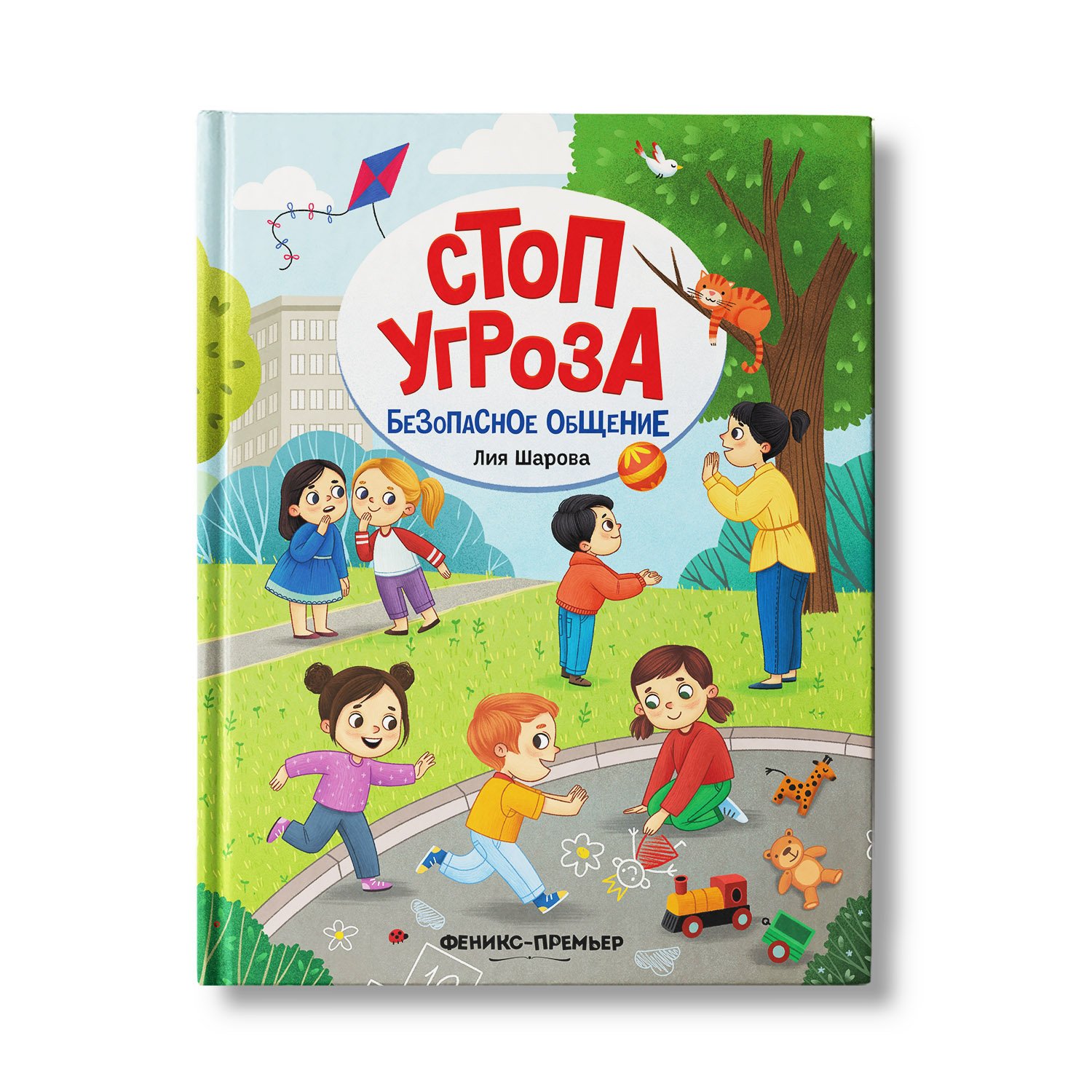 СТОП УГРОЗА
БЕЗОПАСНОЕ ОБЩЕНИЕ
Лия Шарова

ФЕНИКС-ПРЕМЬЕР